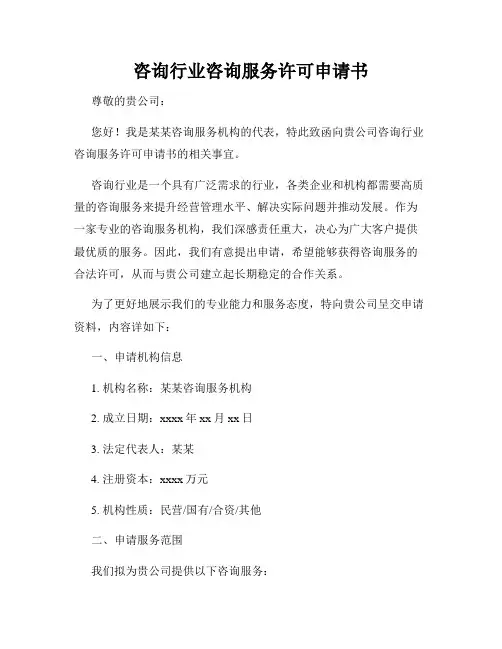 咨询行业咨询服务许可申请书

尊敬的贵公司：

您好！我是某某咨询服务机构的代表，特此致函向贵公司咨询行业咨询服务许可申请书的相关事宜。

咨询行业是一个具有广泛需求的行业，各类企业和机构都需要高质量的咨询服务来提升经营管理水平、解决实际问题并推动发展。作为一家专业的咨询服务机构，我们深感责任重大，决心为广大客户提供最优质的服务。因此，我们有意提出申请，希望能够获得咨询服务的合法许可，从而与贵公司建立起长期稳定的合作关系。

为了更好地展示我们的专业能力和服务态度，特向贵公司呈交申请资料，内容详如下：

一、申请机构信息

1. 机构名称：某某咨询服务机构

2. 成立日期：xxxx 年 xx 月 xx 日

3. 法定代表人：某某

4. 注册资本：xxxx 万元

5. 机构性质：民营/国有/合资/其他

二、申请服务范围

我们拟为贵公司提供以下咨询服务：